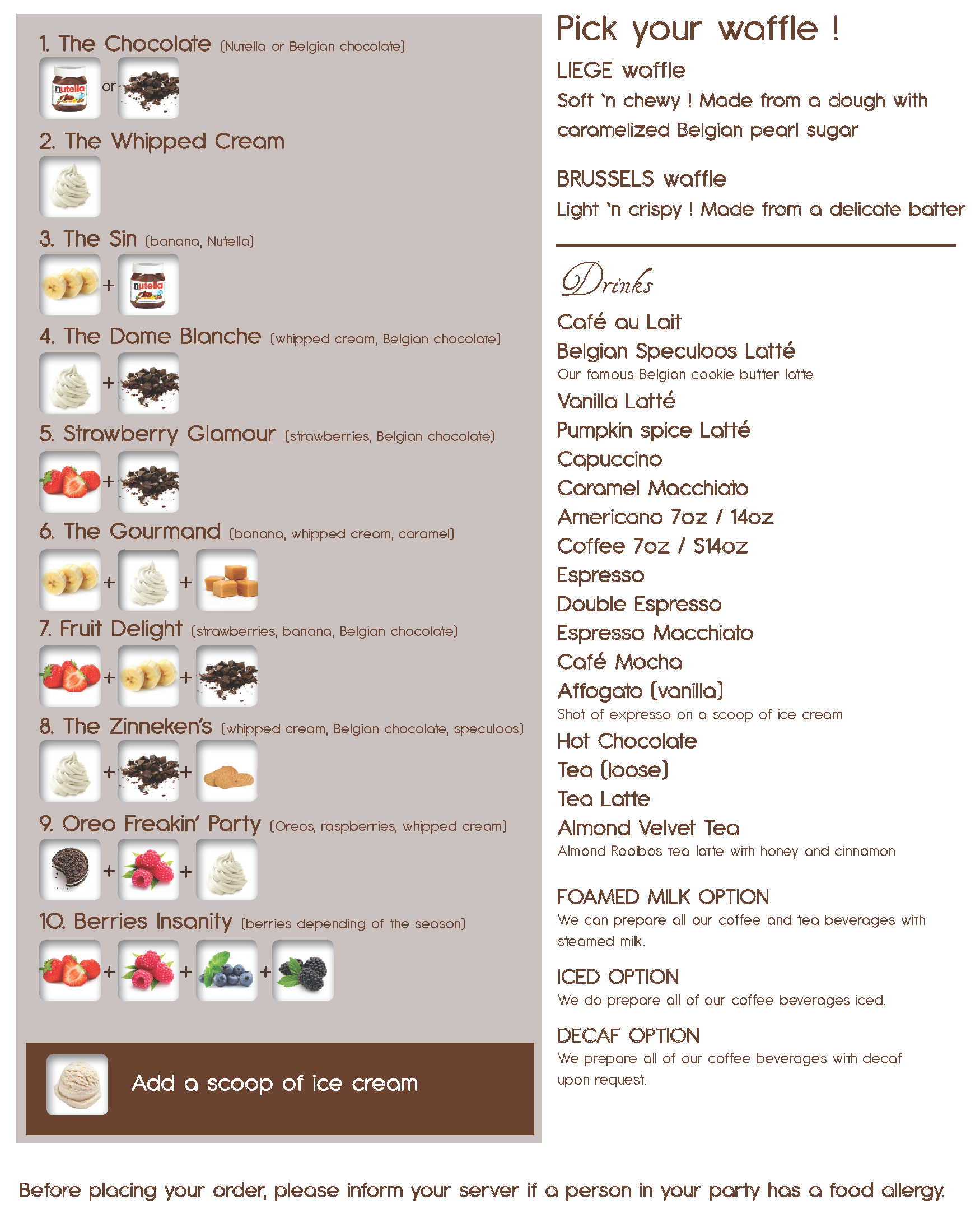 1. The Chocolate (Nutella or Belgian chocolate)

nutella or

2. The Whipped Cream

3. The Sin (banana, Nutella)

+ nutella

4. The Dame Blanche (whipped cream, Belgian chocolate)

+

5. Strawberry Glamour (strawberries, Belgian chocolate)

+

6. The Gourmand (banana, whipped cream, caramel)

+ +

7. Fruit Delight (strawberries, banana, Belgian chocolate)

+ +

8. The Zinneken's (whipped cream, Belgian chocolate, speculoos)

+ +

9. Oreo Freakin' Party (Oreos, raspberries, whipped cream)

+ +

10. Berries Insanity (berries depending of the season)

+ + +

Add a scoop of ice cream

Pick your waffle !

LIEGE waffle

Soft 'n chewy ! Made from a dough with caramelized Belgian pearl sugar

BRUSSELS waffle

Light 'n crispy ! Made from a delicate batter

Drinks

Café au Lait

Belgian Speculoos Latté

Our famous Belgian cookie butter latte

Vanilla Latté

Pumpkin spice Latté

Capuccino

Caramel Macchiato

Americano 7oz / 14oz

Coffee 7oz / S14oz

Espresso

Double Espresso

Espresso Macchiato

Café Mocha

Affogato (vanilla)

Shot of expresso on a scoop of ice cream

Hot Chocolate

Tea (loose)

Tea Latte

Almond Velvet Tea

Almond Rooibos tea latte with honey and cinnamon

FOAMED MILK OPTION

We can prepare all our coffee and tea beverages with steamed milk.

ICED OPTION

We do prepare all of our coffee beverages iced.

DECAF OPTION

We prepare all of our coffee beverages with decaf upon request.

Before placing your order, please inform your server if a person in your party has a food allergy.